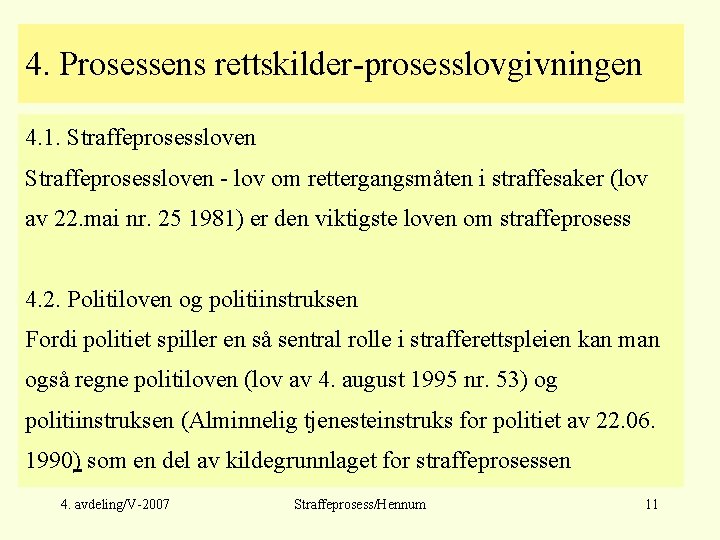 4. Prosessens rettskilder-prosesslovgivningen

4.1. Straffeprosessloven
Straffeprosessloven - lov om rettergangsmåten i straffesaker (lov av 22.mai nr. 25 1981) er den viktigste loven om straffeprosess

4.2. Politiloven og politiinstruksen
Fordi politiet spiller en så sentral rolle i strafferettspleien kan man også regne politiloven (lov av 4. august 1995 nr. 53) og politiinstruksen (Alminnelig tjenesteinstruks for politiet av 22.06. 1990) som en del av kildegrunnlaget for straffeprosessen

4. avdeling/V-2007

Straffeprosess/Hennum

11